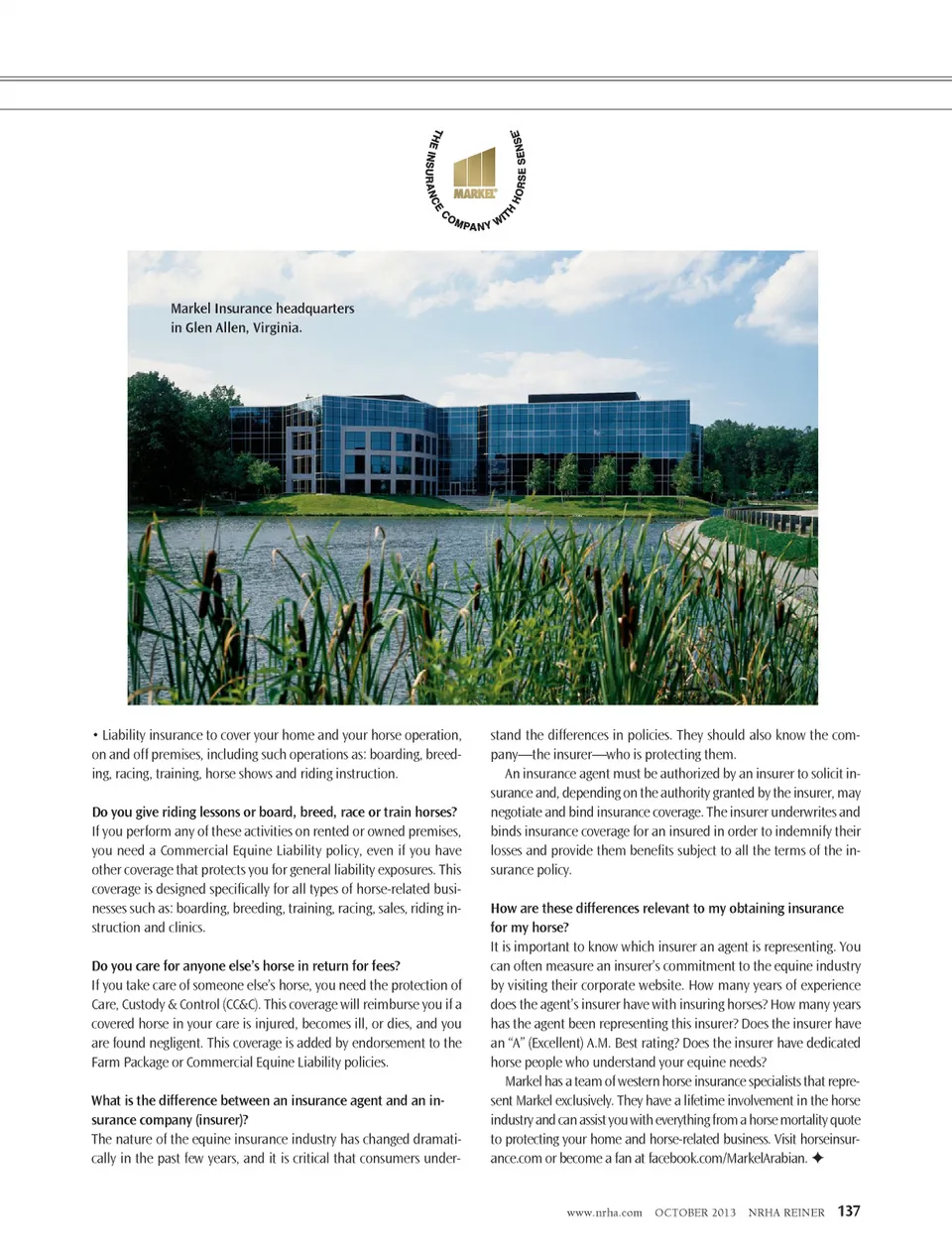 THE INSURANCE COMPANY WITH HORSE SENSE
MARKEL

Markel Insurance headquarters in Glen Allen, Virginia.

• Liability insurance to cover your home and your horse operation, on and off premises, including such operations as: boarding, breeding, racing, training, horse shows and riding instruction.

Do you give riding lessons or board, breed, race or train horses?
If you perform any of these activities on rented or owned premises, you need a Commercial Equine Liability policy, even if you have other coverage that protects you for general liability exposures. This coverage is designed specifically for all types of horse-related businesses such as: boarding, breeding, training, racing, sales, riding instruction and clinics.

Do you care for anyone else's horse in return for fees?
If you take care of someone else's horse, you need the protection of Care, Custody & Control (CC&C). This coverage will reimburse you if a covered horse in your care is injured, becomes ill, or dies, and you are found negligent. This coverage is added by endorsement to the Farm Package or Commercial Equine Liability policies.

What is the difference between an insurance agent and an insurance company (insurer)?
The nature of the equine insurance industry has changed dramatically in the past few years, and it is critical that consumers understand the differences in policies. They should also know the company—the insurer—who is protecting them.

An insurance agent must be authorized by an insurer to solicit insurance and, depending on the authority granted by the insurer, may negotiate and bind insurance coverage. The insurer underwrites and binds insurance coverage for an insured in order to indemnify their losses and provide them benefits subject to all the terms of the insurance policy.

How are these differences relevant to my obtaining insurance for my horse?
It is important to know which insurer an agent is representing. You can often measure an insurer's commitment to the equine industry by visiting their corporate website. How many years of experience does the agent's insurer have with insuring horses? How many years has the agent been representing this insurer? Does the insurer have an "A" (Excellent) A.M. Best rating? Does the insurer have dedicated horse people who understand your equine needs?

Markel has a team of western horse insurance specialists that represent Markel exclusively. They have a lifetime involvement in the horse industry and can assist you with everything from a horse mortality quote to protecting your home and horse-related business. Visit horseinsurance.com or become a fan at facebook.com/MarkelArabian. ✦

www.nrha.com OCTOBER 2013 NRHA REINER 137